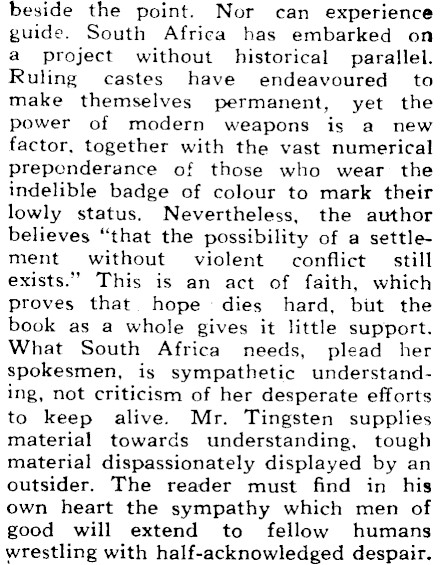 beside the point. Nor can experience guide. South Africa has embarked on a project without historical parallel. Ruling castes have endeavoured to make themselves permanent, yet the power of modern weapons is a new factor, together with the vast numerical preponderance of those who wear the indelible badge of colour to mark their lowly status. Nevertheless, the author believes "that the possibility of a settlement without violent conflict still exists." This is an act of faith, which proves that hope dies hard, but the book as a whole gives it little support. What South Africa needs, plead her spokesmen, is sympathetic understanding, not criticism of her desperate efforts to keep alive. Mr. Tingsten supplies material towards understanding, tough material dispassionately displayed by an outsider. The reader must find in his own heart the sympathy which men of good will extend to fellow humans wrestling with half-acknowledged despair.